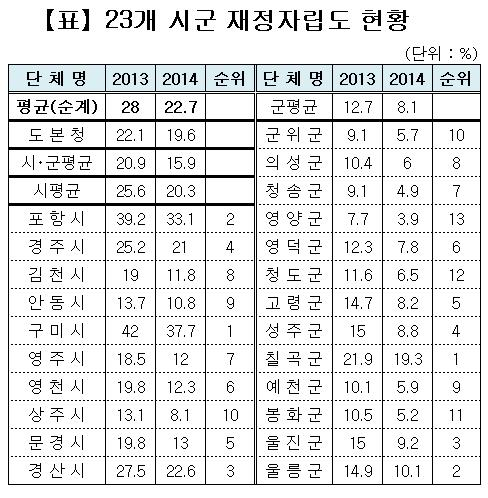 【표】 23개 시군 재정자립도 현황

(단위 : %)

| 단 체 명 | 2013 | 2014 | 순위 | 단 체 명 | 2013 | 2014 | 순위 |
|---|---|---|---|---|---|---|---|
| 평균(순계) | 28 | 22.7 | | 군평균 | 12.7 | 8.1 | |
| 도 본 청 | 22.1 | 19.6 | | 군 위 군 | 9.1 | 5.7 | 10 |
| 시·군평균 | 20.9 | 15.9 | | 의 성 군 | 10.4 | 6 | 8 |
| 시평균 | 25.6 | 20.3 | | 청 송 군 | 9.1 | 4.9 | 7 |
| 포 항 시 | 39.2 | 33.1 | 2 | 영 양 군 | 7.7 | 3.9 | 13 |
| 경 주 시 | 25.2 | 21 | 4 | 영 덕 군 | 12.3 | 7.8 | 6 |
| 김 천 시 | 19 | 11.8 | 8 | 청 도 군 | 11.6 | 6.5 | 12 |
| 안 동 시 | 13.7 | 10.8 | 9 | 고 령 군 | 14.7 | 8.2 | 5 |
| 구 미 시 | 42 | 37.7 | 1 | 성 주 군 | 15 | 8.8 | 4 |
| 영 주 시 | 18.5 | 12 | 7 | 칠 곡 군 | 21.9 | 19.3 | 1 |
| 영 천 시 | 19.8 | 12.3 | 6 | 예 천 군 | 10.1 | 5.9 | 9 |
| 상 주 시 | 13.1 | 8.1 | 10 | 봉 화 군 | 10.5 | 5.2 | 11 |
| 문 경 시 | 19.8 | 13 | 5 | 울 진 군 | 15 | 9.2 | 3 |
| 경 산 시 | 27.5 | 22.6 | 3 | 울 릉 군 | 14.9 | 10.1 | 2 |